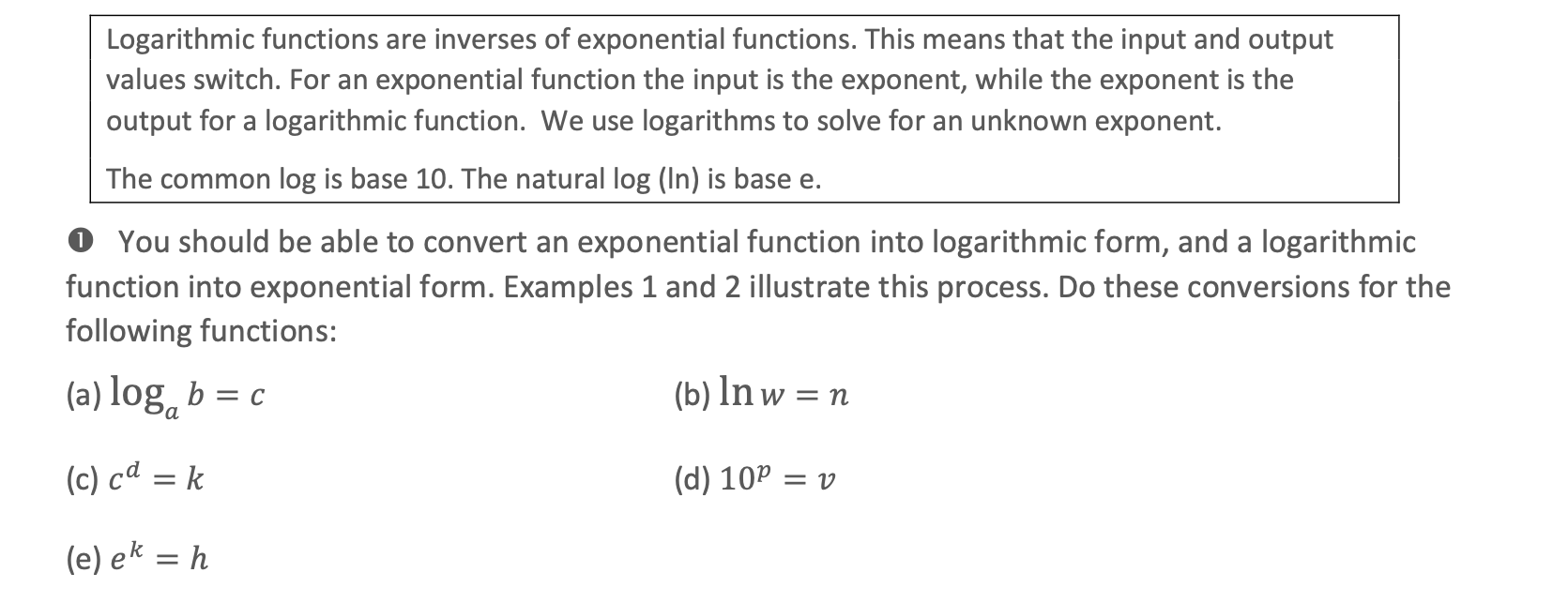 Logarithmic functions are inverses of exponential functions. This means that the input and output values switch. For an exponential function the input is the exponent, while the exponent is the output for a logarithmic function. We use logarithms to solve for an unknown exponent.

The common log is base 10. The natural log (ln) is base e.

❶ You should be able to convert an exponential function into logarithmic form, and a logarithmic function into exponential form. Examples 1 and 2 illustrate this process. Do these conversions for the following functions:

(a) $\log_a b = c$

(b) $\ln w = n$

(c) $c^d = k$

(d) $10^p = v$

(e) $e^k = h$